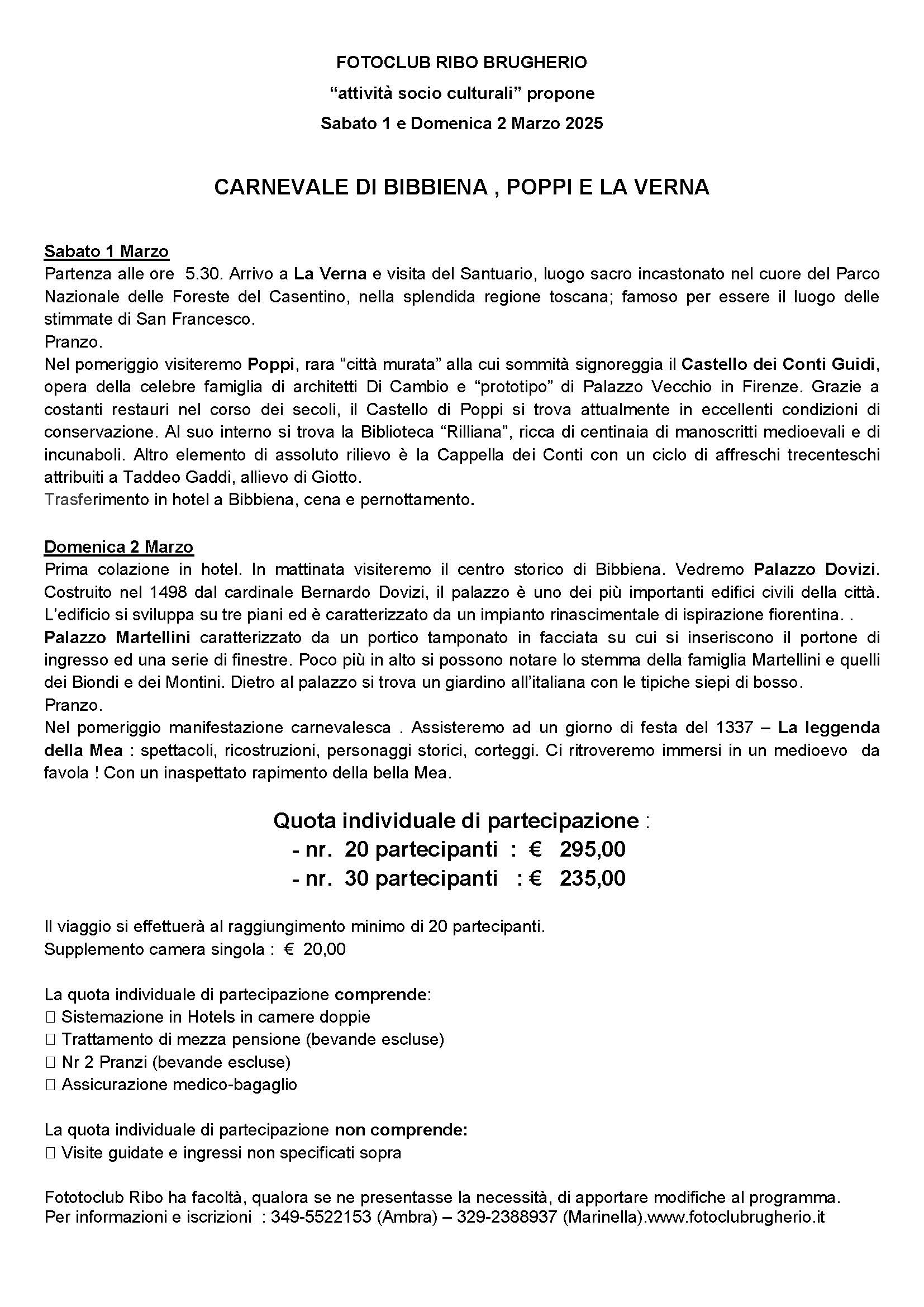 FOTOCLUB RIBO BRUGHERIO
“attività socio culturali” propone
Sabato 1 e Domenica 2 Marzo 2025

CARNEVALE DI BIBBIENA , POPPI E LA VERNA

Sabato 1 Marzo
Partenza alle ore 5.30. Arrivo a La Verna e visita del Santuario, luogo sacro incastonato nel cuore del Parco Nazionale delle Foreste del Casentino, nella splendida regione toscana; famoso per essere il luogo delle stimmate di San Francesco.
Pranzo.
Nel pomeriggio visiteremo Poppi, rara “città murata” alla cui sommità signoreggia il Castello dei Conti Guidi, opera della celebre famiglia di architetti Di Cambio e “prototipo” di Palazzo Vecchio in Firenze. Grazie a costanti restauri nel corso dei secoli, il Castello di Poppi si trova attualmente in eccellenti condizioni di conservazione. Al suo interno si trova la Biblioteca “Rilliana”, ricca di centinaia di manoscritti medioevali e di incunaboli. Altro elemento di assoluto rilievo è la Cappella dei Conti con un ciclo di affreschi trecenteschi attribuiti a Taddeo Gaddi, allievo di Giotto.
Trasferimento in hotel a Bibbiena, cena e pernottamento.

Domenica 2 Marzo
Prima colazione in hotel. In mattinata visiteremo il centro storico di Bibbiena. Vedremo Palazzo Dovizi. Costruito nel 1498 dal cardinale Bernardo Dovizi, il palazzo è uno dei più importanti edifici civili della città. L’edificio si sviluppa su tre piani ed è caratterizzato da un impianto rinascimentale di ispirazione fiorentina. .
Palazzo Martellini caratterizzato da un portico tamponato in facciata su cui si inseriscono il portone di ingresso ed una serie di finestre. Poco più in alto si possono notare lo stemma della famiglia Martellini e quelli dei Biondi e dei Montini. Dietro al palazzo si trova un giardino all’italiana con le tipiche siepi di bosso.
Pranzo.
Nel pomeriggio manifestazione carnevalesca . Assisteremo ad un giorno di festa del 1337 – La leggenda della Mea : spettacoli, ricostruzioni, personaggi storici, corteggi. Ci ritroveremo immersi in un medioevo da favola ! Con un inaspettato rapimento della bella Mea.

Quota individuale di partecipazione :
- nr. 20 partecipanti : € 295,00
- nr. 30 partecipanti : € 235,00

Il viaggio si effettuerà al raggiungimento minimo di 20 partecipanti.
Supplemento camera singola : € 20,00

La quota individuale di partecipazione comprende:
 Sistemazione in Hotels in camere doppie
 Trattamento di mezza pensione (bevande escluse)
 Nr 2 Pranzi (bevande escluse)
 Assicurazione medico-bagaglio

La quota individuale di partecipazione non comprende:
 Visite guidate e ingressi non specificati sopra

Fototoclub Ribo ha facoltà, qualora se ne presentasse la necessità, di apportare modifiche al programma.
Per informazioni e iscrizioni : 349-5522153 (Ambra) – 329-2388937 (Marinella).www.fotoclubrugherio.it